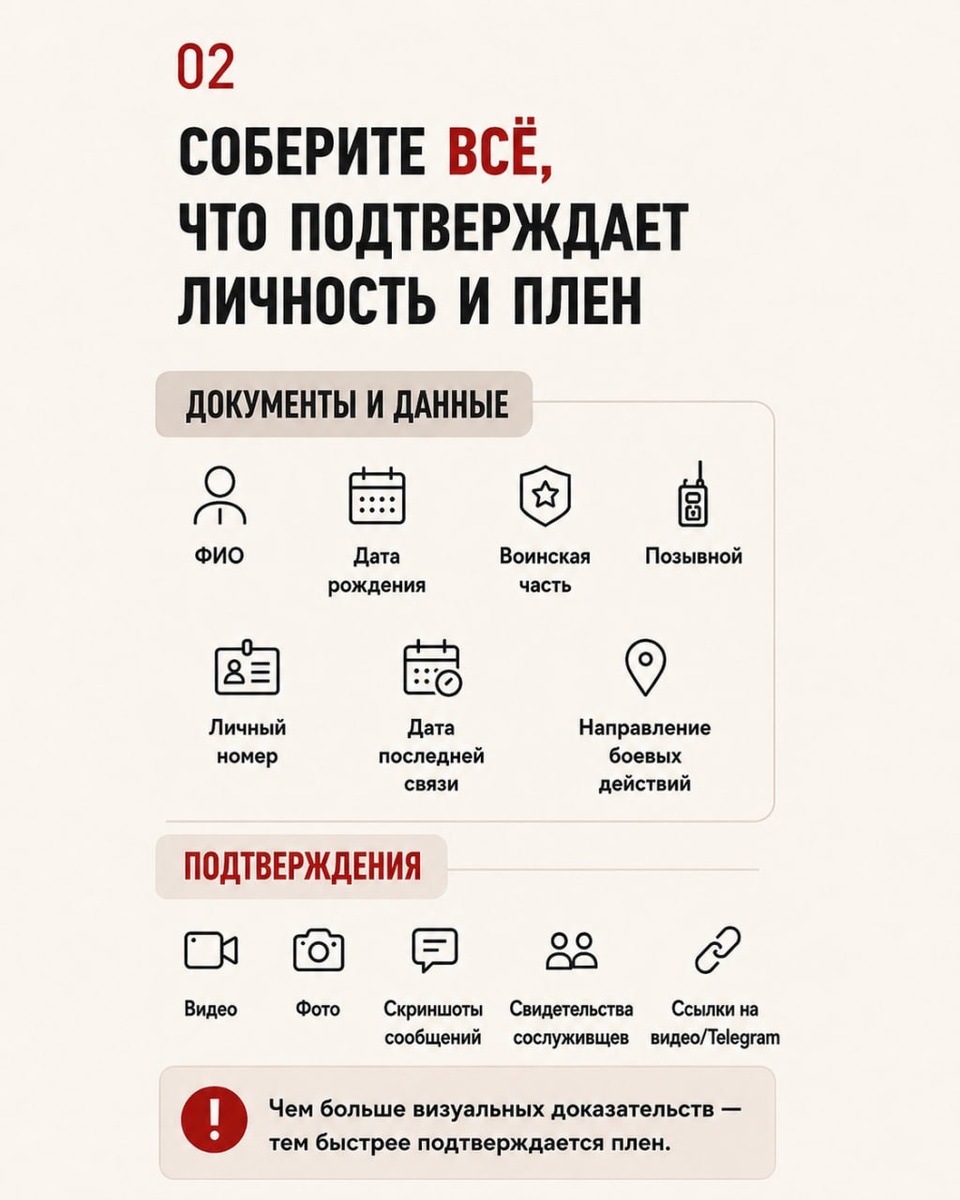 02

СОБЕРИТЕ ВСЁ, ЧТО ПОДТВЕРЖДАЕТ ЛИЧНОСТЬ И ПЛЕН

ДОКУМЕНТЫ И ДАННЫЕ

ФИО

Дата рождения

Воинская часть

Позывной

Личный номер

Дата последней связи

Направление боевых действий

ПОДТВЕРЖДЕНИЯ

Видео

Фото

Скриншоты сообщений

Свидетельства сослуживцев

Ссылки на видео/Telegram

Чем больше визуальных доказательств — тем быстрее подтверждается плен.